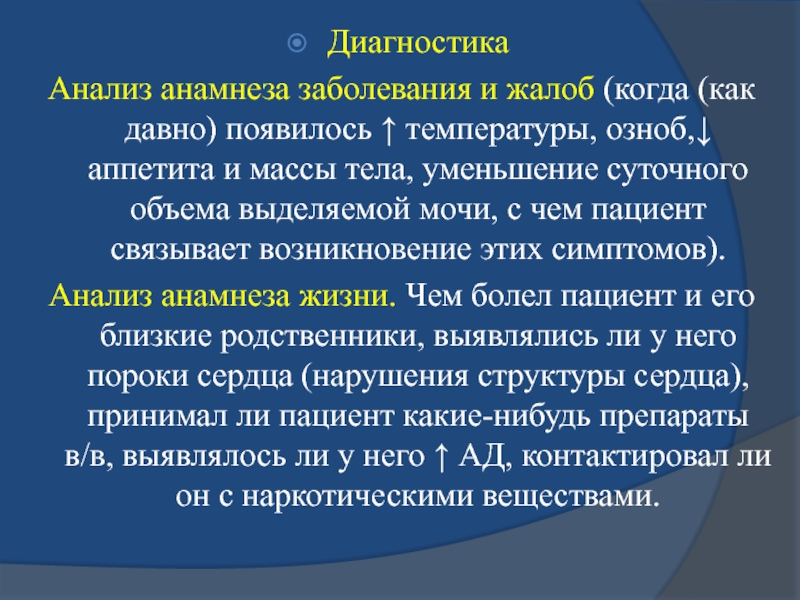 Диагностика

Анализ анамнеза заболевания и жалоб (когда (как давно) появилось ↑ температуры, озноб,↓ аппетита и массы тела, уменьшение суточного объема выделяемой мочи, с чем пациент связывает возникновение этих симптомов).

Анализ анамнеза жизни. Чем болел пациент и его близкие родственники, выявлялись ли у него пороки сердца (нарушения структуры сердца), принимал ли пациент какие-нибудь препараты в/в, выявлялось ли у него ↑ АД, контактировал ли он с наркотическими веществами.